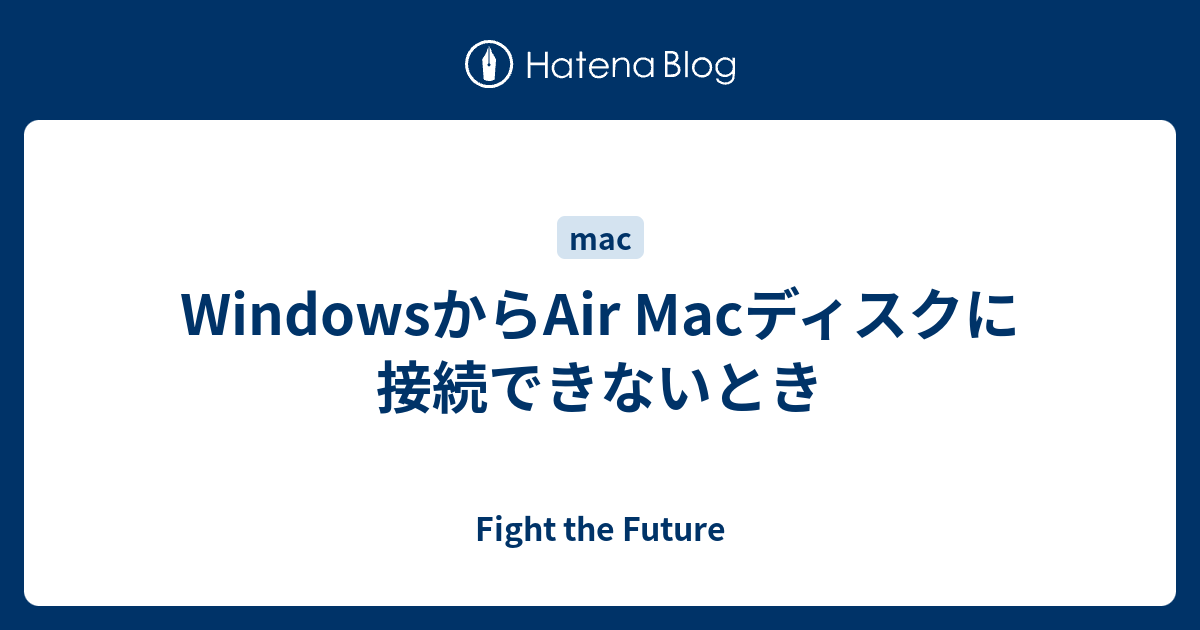 Hatena Blog

mac

WindowsからAir Macディスクに接続できないとき

Fight the Future